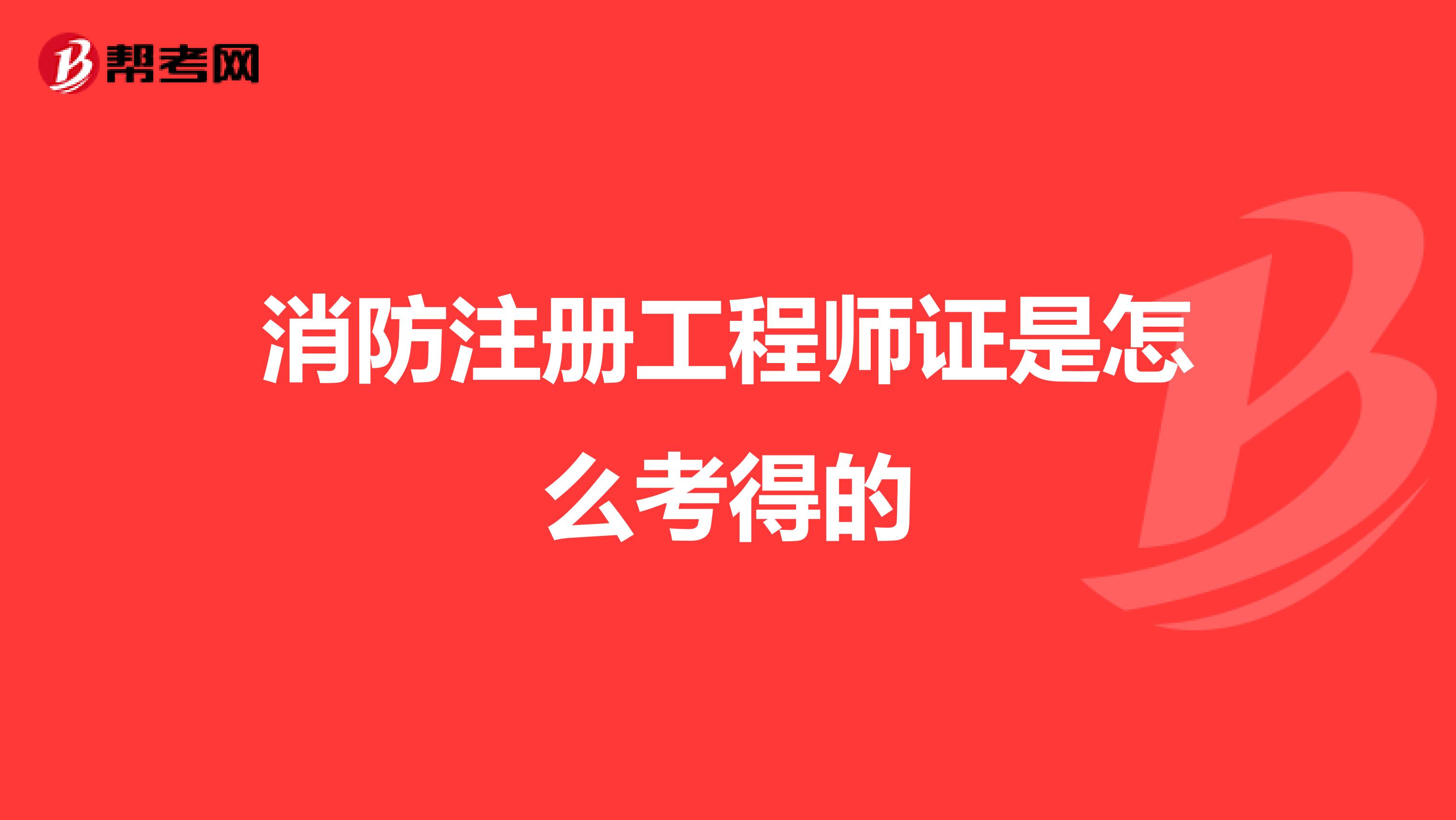 帮考网

消防注册工程师证是怎么考得的